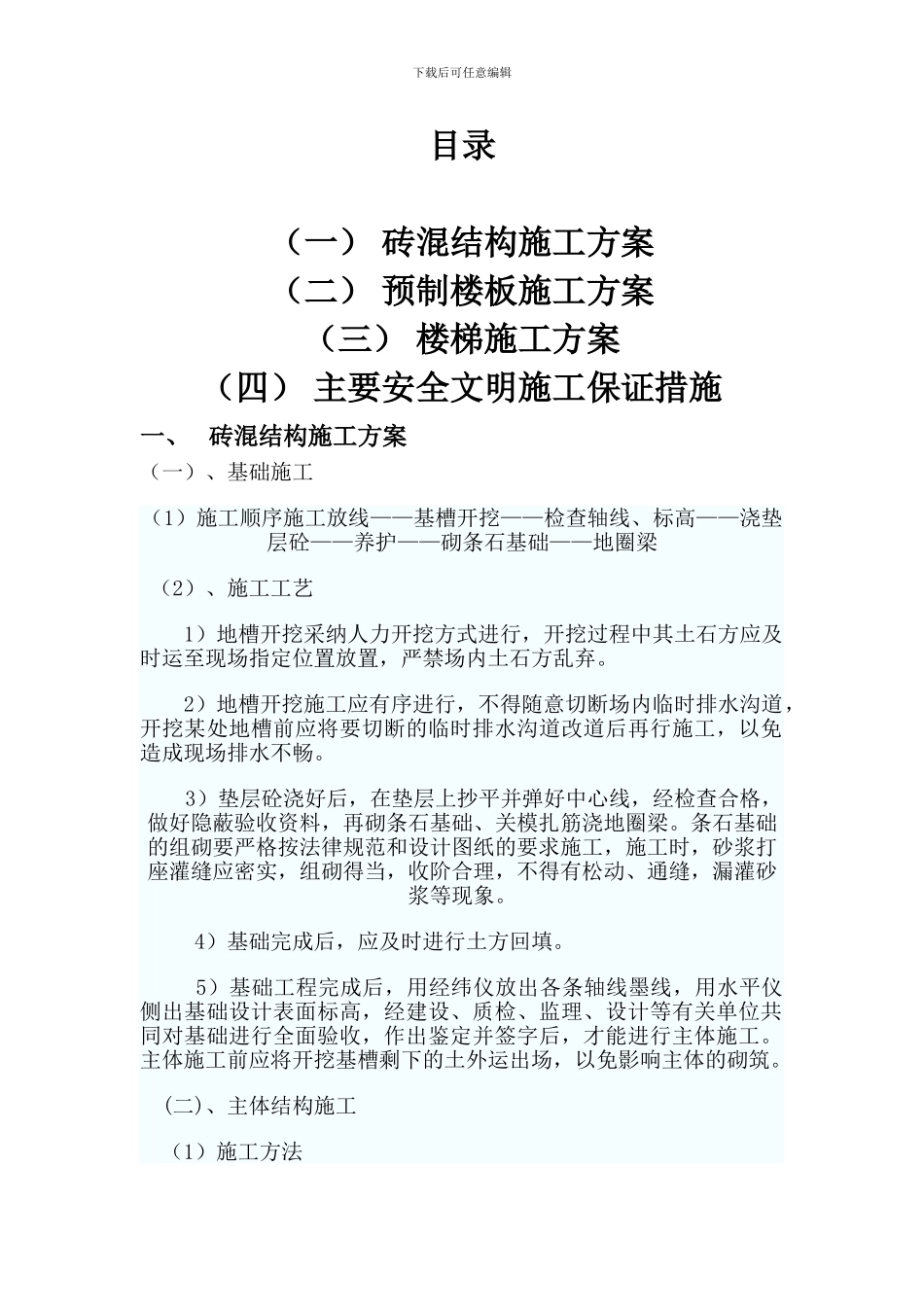 下载后可任意编辑

目录

（一） 砖混结构施工方案
（二） 预制楼板施工方案
（三） 楼梯施工方案
（四） 主要安全文明施工保证措施

一、 砖混结构施工方案

（一）、基础施工

（1）施工顺序施工放线——基槽开挖——检查轴线、标高——浇垫层砼——养护——砌条石基础——地圈梁

（2）、施工工艺

1）地槽开挖采纳人力开挖方式进行，开挖过程中其土石方应及时运至现场指定位置放置，严禁场内土石方乱弃。

2）地槽开挖施工应有序进行，不得随意切断场内临时排水沟道，开挖某处地槽前应将要切断的临时排水沟道改道后再行施工，以免造成现场排水不畅。

3）垫层砼浇好后，在垫层上抄平并弹好中心线，经检查合格，做好隐蔽验收资料，再砌条石基础、关模扎筋浇地圈梁。条石基础的组砌要严格按法律规范和设计图纸的要求施工，施工时，砂浆打座灌缝应密实，组砌得当，收阶合理，不得有松动、通缝，漏灌砂浆等现象。

4）基础完成后，应及时进行土方回填。

5）基础工程完成后，用经纬仪放出各条轴线墨线，用水平仪侧出基础设计表面标高，经建设、质检、监理、设计等有关单位共同对基础进行全面验收，作出鉴定并签字后，才能进行主体施工。主体施工前应将开挖基槽剩下的土外运出场，以免影响主体的砌筑。

(二)、主体结构施工

（1）施工方法